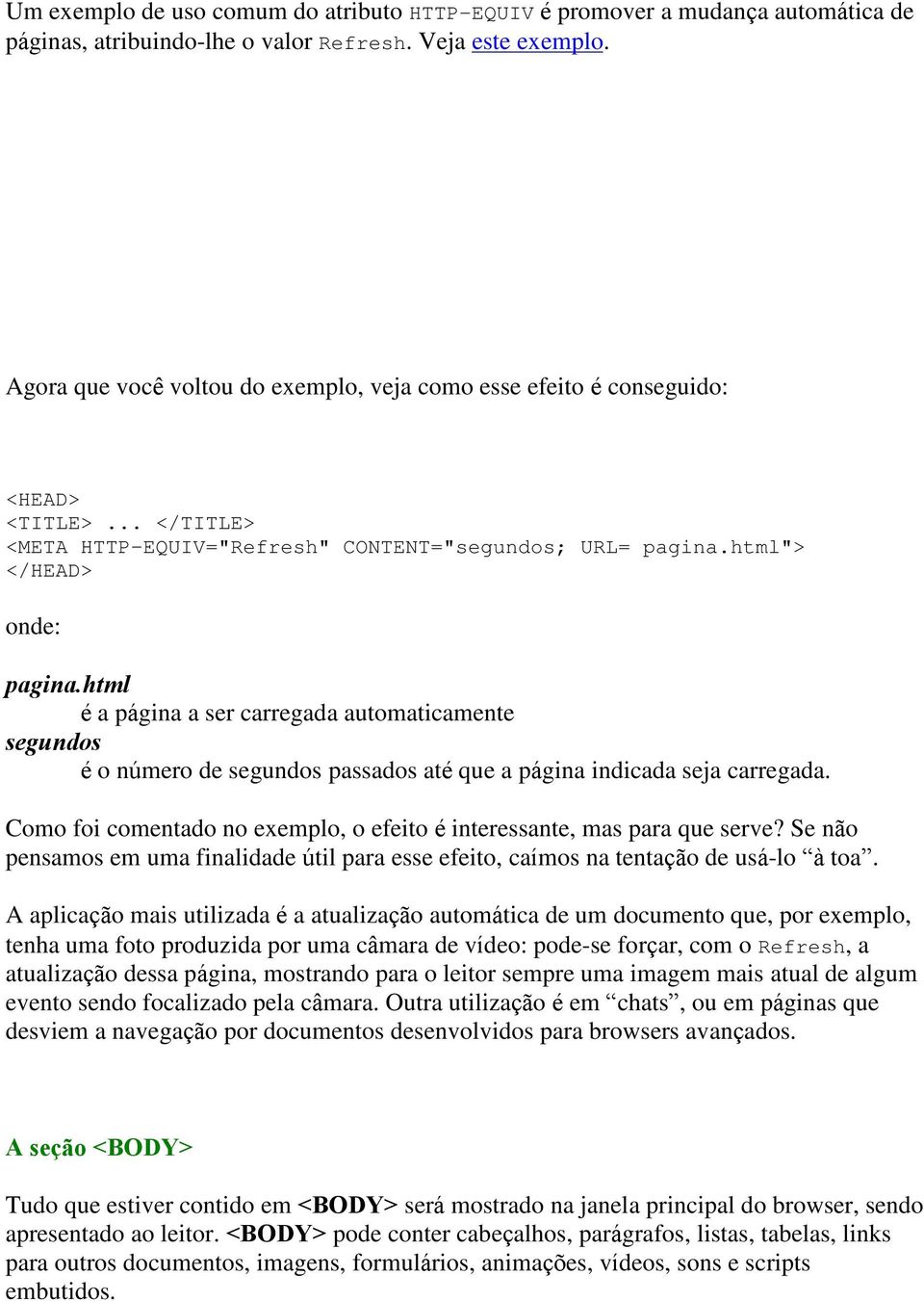 Um exemplo de uso comum do atributo HTTP-EQUIV é promover a mudança automática de páginas, atribuindo-lhe o valor Refresh. Veja este exemplo.

Agora que você voltou do exemplo, veja como esse efeito é conseguido:

<HEAD>
<TITLE>... </TITLE>
<META HTTP-EQUIV="Refresh" CONTENT="segundos; URL= pagina.html">
</HEAD>

onde:

pagina.html
é a página a ser carregada automaticamente
segundos
é o número de segundos passados até que a página indicada seja carregada.

Como foi comentado no exemplo, o efeito é interessante, mas para que serve? Se não pensamos em uma finalidade útil para esse efeito, caímos na tentação de usá-lo “à toa”.

A aplicação mais utilizada é a atualização automática de um documento que, por exemplo, tenha uma foto produzida por uma câmara de vídeo: pode-se forçar, com o Refresh, a atualização dessa página, mostrando para o leitor sempre uma imagem mais atual de algum evento sendo focalizado pela câmara. Outra utilização é em “chats”, ou em páginas que desviem a navegação por documentos desenvolvidos para browsers avançados.

A seção <BODY>

Tudo que estiver contido em <BODY> será mostrado na janela principal do browser, sendo apresentado ao leitor. <BODY> pode conter cabeçalhos, parágrafos, listas, tabelas, links para outros documentos, imagens, formulários, animações, vídeos, sons e scripts embutidos.